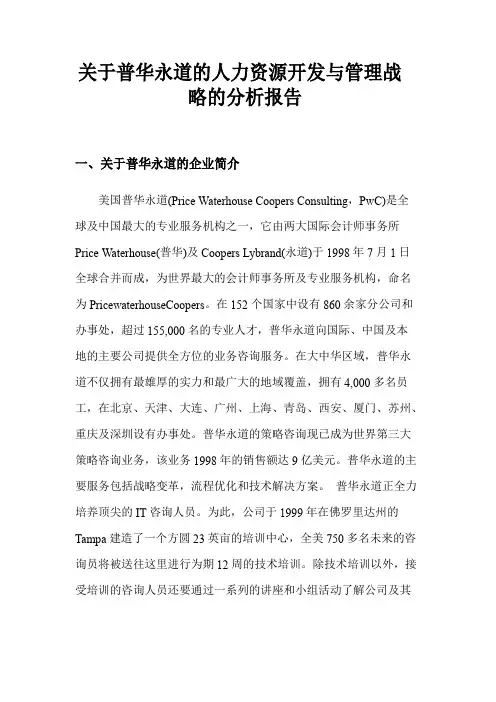 关于普华永道的人力资源开发与管理战略的分析报告

一、关于普华永道的企业简介

美国普华永道(Price Waterhouse Coopers Consulting，PwC)是全球及中国最大的专业服务机构之一，它由两大国际会计师事务所 Price Waterhouse(普华)及 Coopers Lybrand(永道)于 1998 年 7 月 1 日全球合并而成，为世界最大的会计师事务所及专业服务机构，命名为 PricewaterhouseCoopers。在 152 个国家中设有 860 余家分公司和办事处，超过 155,000 名的专业人才，普华永道向国际、中国及本地的主要公司提供全方位的业务咨询服务。在大中华区域，普华永道不仅拥有最雄厚的实力和最广大的地域覆盖，拥有 4,000 多名员工，在北京、天津、大连、广州、上海、青岛、西安、厦门、苏州、重庆及深圳设有办事处。普华永道的策略咨询现已成为世界第三大策略咨询业务，该业务 1998 年的销售额达 9 亿美元。普华永道的主要服务包括战略变革，流程优化和技术解决方案。 普华永道正全力培养顶尖的 IT 咨询人员。为此，公司于 1999 年在佛罗里达州的 Tampa 建造了一个方圆 23 英亩的培训中心，全美 750 多名未来的咨询员将被送往这里进行为期 12 周的技术培训。除技术培训以外，接受培训的咨询人员还要通过一系列的讲座和小组活动了解公司及其